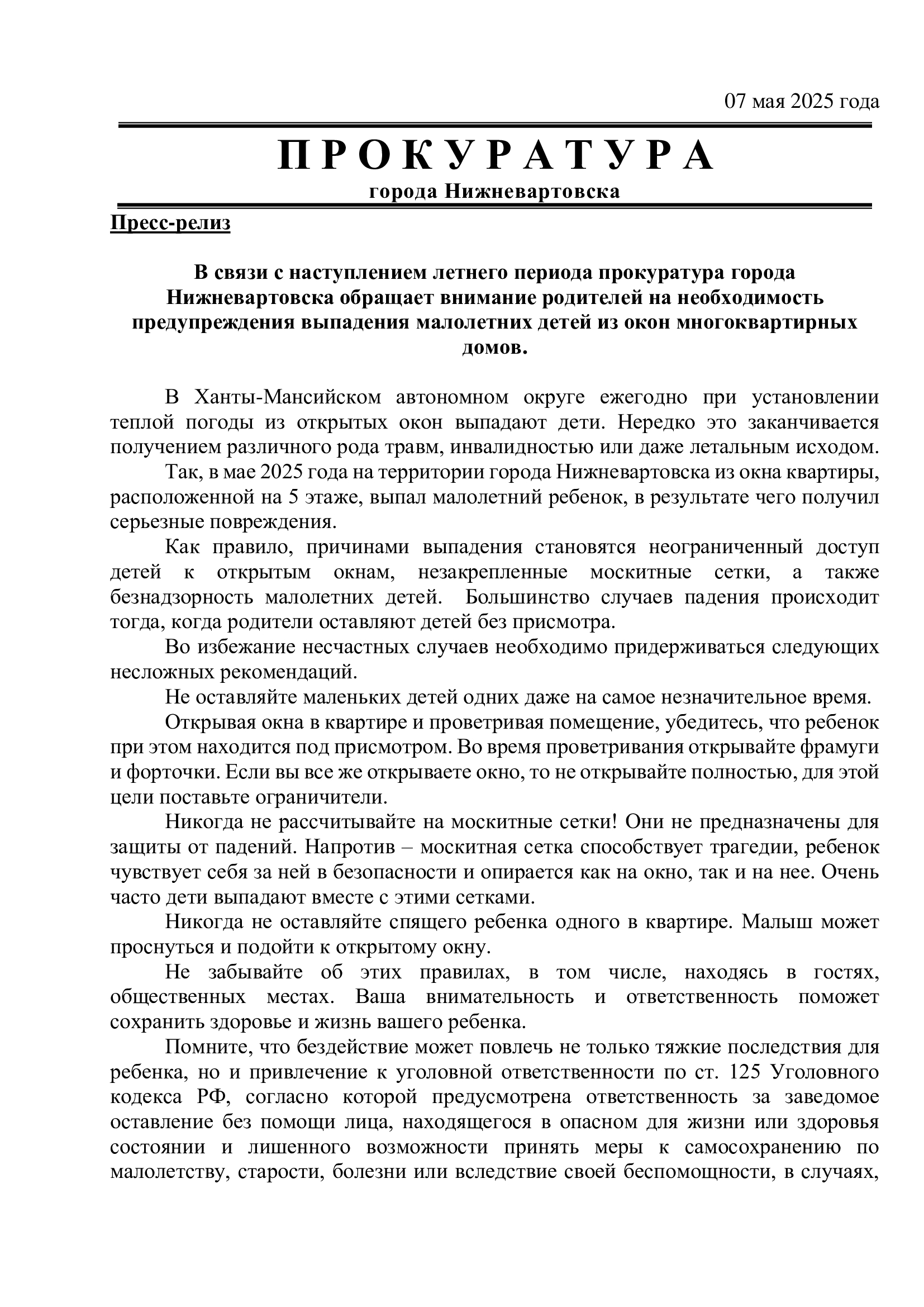 07 мая 2025 года

П Р О К У Р А Т У Р А
города Нижневартовска

Пресс-релиз

В связи с наступлением летнего периода прокуратура города Нижневартовска обращает внимание родителей на необходимость предупреждения выпадения малолетних детей из окон многоквартирных домов.

В Ханты-Мансийском автономном округе ежегодно при установлении теплой погоды из открытых окон выпадают дети. Нередко это заканчивается получением различного рода травм, инвалидностью или даже летальным исходом.

Так, в мае 2025 года на территории города Нижневартовска из окна квартиры, расположенной на 5 этаже, выпал малолетний ребенок, в результате чего получил серьезные повреждения.

Как правило, причинами выпадения становятся неограниченный доступ детей к открытым окнам, незакрепленные москитные сетки, а также безнадзорность малолетних детей. Большинство случаев падения происходит тогда, когда родители оставляют детей без присмотра.

Во избежание несчастных случаев необходимо придерживаться следующих несложных рекомендаций.

Не оставляйте маленьких детей одних даже на самое незначительное время.

Открывая окна в квартире и проветривая помещение, убедитесь, что ребенок при этом находится под присмотром. Во время проветривания открывайте фрамуги и форточки. Если вы все же открываете окно, то не открывайте полностью, для этой цели поставьте ограничители.

Никогда не рассчитывайте на москитные сетки! Они не предназначены для защиты от падений. Напротив – москитная сетка способствует трагедии, ребенок чувствует себя за ней в безопасности и опирается как на окно, так и на нее. Очень часто дети выпадают вместе с этими сетками.

Никогда не оставляйте спящего ребенка одного в квартире. Малыш может проснуться и подойти к открытому окну.

Не забывайте об этих правилах, в том числе, находясь в гостях, общественных местах. Ваша внимательность и ответственность поможет сохранить здоровье и жизнь вашего ребенка.

Помните, что бездействие может повлечь не только тяжкие последствия для ребенка, но и привлечение к уголовной ответственности по ст. 125 Уголовного кодекса РФ, согласно которой предусмотрена ответственность за заведомое оставление без помощи лица, находящегося в опасном для жизни или здоровья состоянии и лишенного возможности принять меры к самосохранению по малолетству, старости, болезни или вследствие своей беспомощности, в случаях,